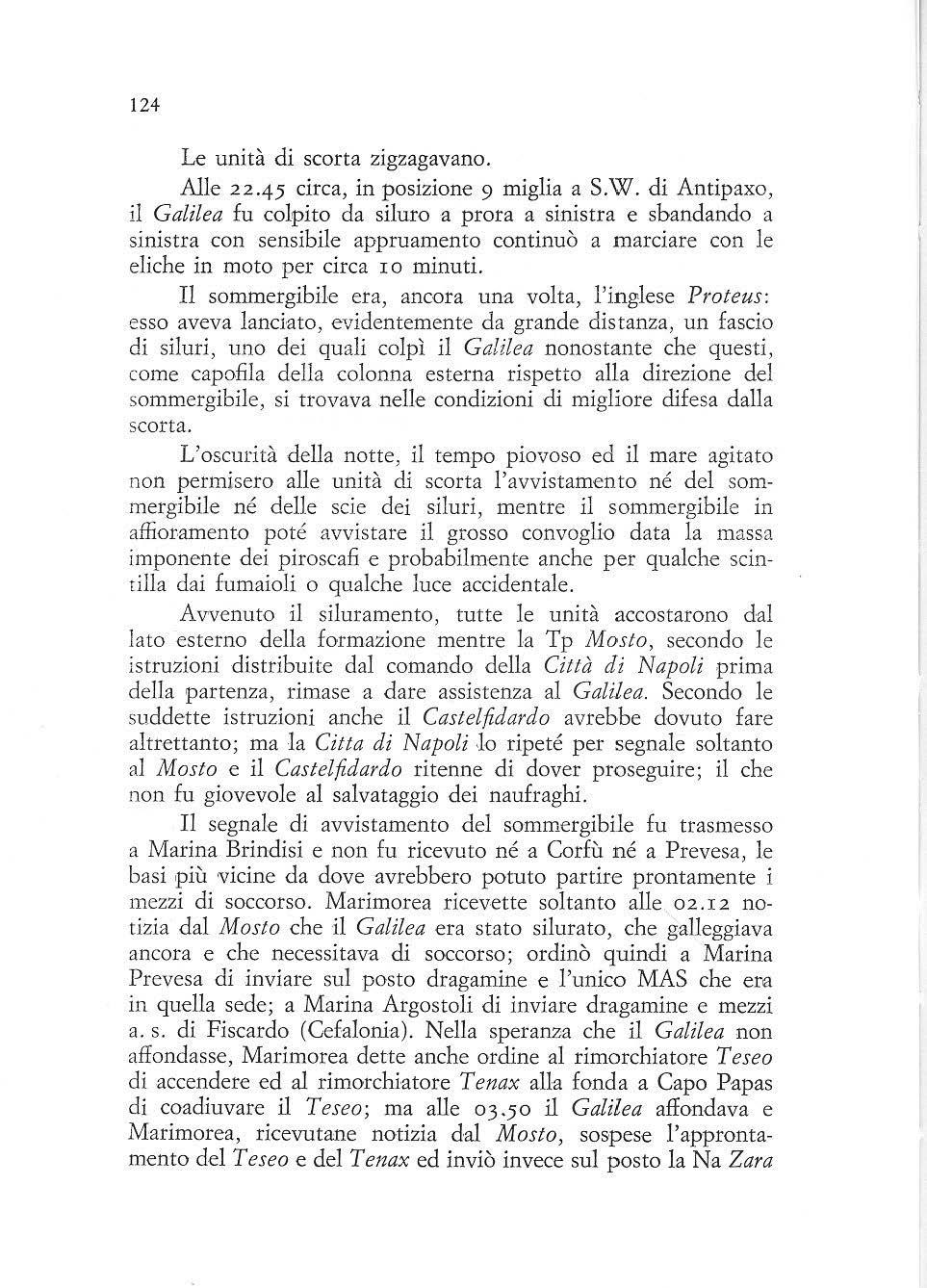 124

Le unità di scorta zigzagavano.

Alle 22.45 circa, in posizione 9 miglia a S.W. di Antipaxo, il Galilea fu colpito da siluro a prora a sinistra e sbandando a sinistra con sensibile appruamento continuò a marciare con le eliche in moto per circa 10 minuti.

Il sommergibile era, ancora una volta, l'inglese Proteus: esso aveva lanciato, evidentemente da grande distanza, un fascio di siluri, uno dei quali colpì il Galilea nonostante che questi, come capofila della colonna esterna rispetto alla direzione del sommergibile, si trovava nelle condizioni di migliore difesa dalla scorta.

L'oscurità della notte, il tempo piovoso ed il mare agitato non permisero alle unità di scorta l'avvistamento né del sommergibile né delle scie dei siluri, mentre il sommergibile in affioramento poté avvistare il grosso convoglio data la massa imponente dei piroscafi e probabilmente anche per qualche scintilla dai fumaioli o qualche luce accidentale.

Avvenuto il siluramento, tutte le unità accostarono dal lato esterno della formazione mentre la Tp Mosto, secondo le istruzioni distribuite dal comando della Città di Napoli prima della partenza, rimase a dare assistenza al Galilea. Secondo le suddette istruzioni anche il Castelfidardo avrebbe dovuto fare altrettanto; ma la Citta di Napoli lo ripeté per segnale soltanto al Mosto e il Castelfidardo ritenne di dover proseguire; il che non fu giovevole al salvataggio dei naufraghi.

Il segnale di avvistamento del sommergibile fu trasmesso a Marina Brindisi e non fu ricevuto né a Corfù né a Prevesa, le basi più vicine da dove avrebbero potuto partire prontamente i mezzi di soccorso. Marimorea ricevette soltanto alle 02.12 notizia dal Mosto che il Galilea era stato silurato, che galleggiava ancora e che necessitava di soccorso; ordinò quindi a Marina Prevesa di inviare sul posto dragamine e l'unico MAS che era in quella sede; a Marina Argostoli di inviare dragamine e mezzi a. s. di Fiscardo (Cefalonia). Nella speranza che il Galilea non affondasse, Marimorea dette anche ordine al rimorchiatore Teseo di accendere ed al rimorchiatore Tenax alla fonda a Capo Papas di coadiuvare il Teseo; ma alle 03.50 il Galilea affondava e Marimorea, ricevutane notizia dal Mosto, sospese l'approntamento del Teseo e del Tenax ed inviò invece sul posto la Na Zara